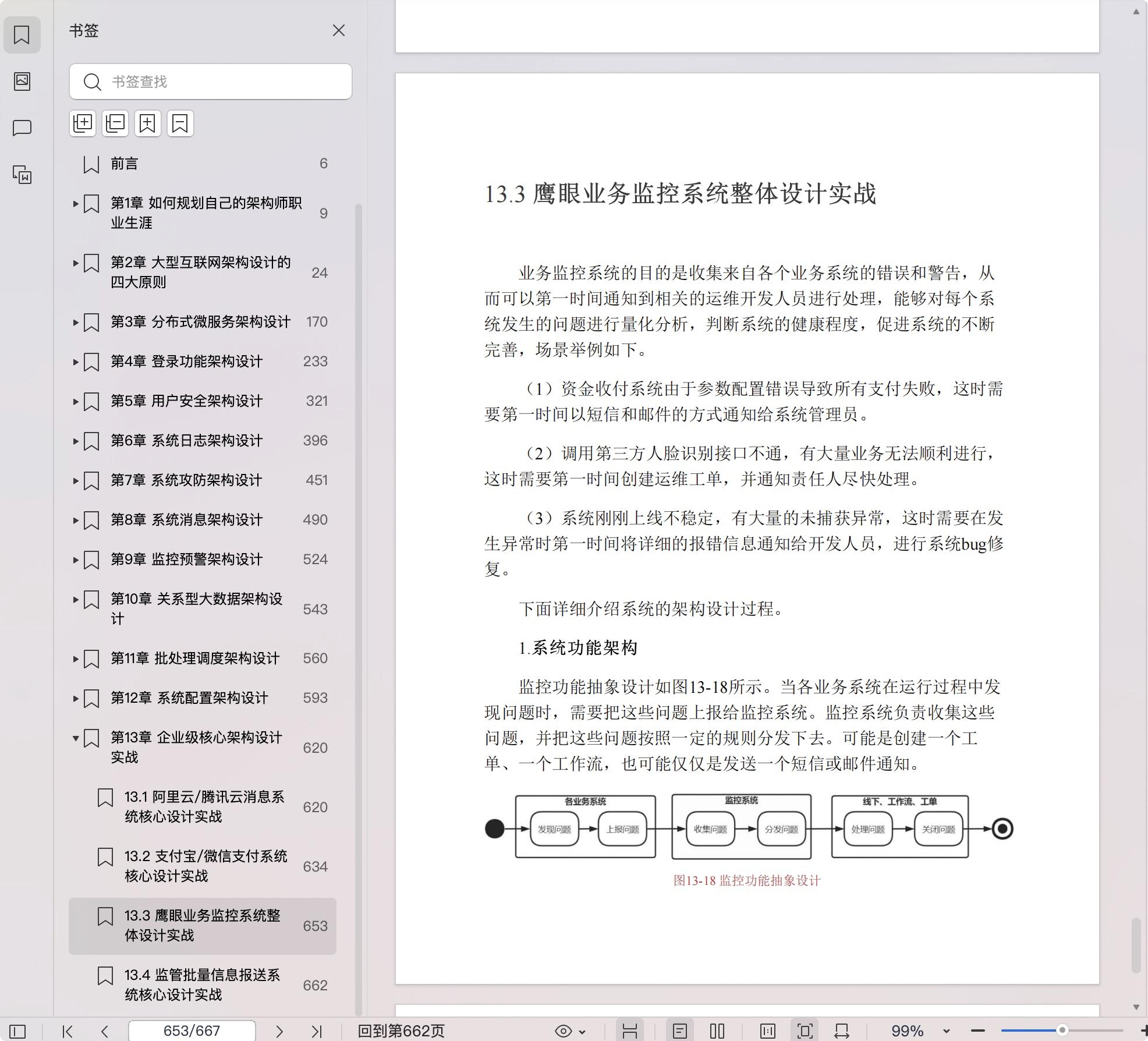 书签

书签查找

前言 6

第1章 如何规划自己的架构师职业生涯 9

第2章 大型互联网架构设计的四大原则 24

第3章 分布式微服务架构设计 170

第4章 登录功能架构设计 233

第5章 用户安全架构设计 321

第6章 系统日志架构设计 396

第7章 系统攻防架构设计 451

第8章 系统消息架构设计 490

第9章 监控预警架构设计 524

第10章 关系型大数据架构设计 543

第11章 批处理调度架构设计 560

第12章 系统配置架构设计 593

第13章 企业级核心架构设计实战 620

13.1 阿里云/腾讯云消息系统核心设计实战 620

13.2 支付宝/微信支付系统核心设计实战 634

13.3 鹰眼业务监控系统整体设计实战 653

13.4 监管批量信息报送系统核心设计实战 662

13.3 鹰眼业务监控系统整体设计实战

业务监控系统的目的是收集来自各个业务系统的错误和警告，从而可以第一时间通知到相关的运维开发人员进行处理，能够对每个系统发生的问题进行量化分析，判断系统的健康程度，促进系统的不断完善，场景举例如下。

（1）资金收付系统由于参数配置错误导致所有支付失败，这时需要第一时间以短信和邮件的方式通知给系统管理员。

（2）调用第三方人脸识别接口不通，有大量业务无法顺利进行，这时需要第一时间创建运维工单，并通知责任人尽快处理。

（3）系统刚刚上线不稳定，有大量的未捕获异常，这时需要在发生异常时第一时间将详细的报错信息通知给开发人员，进行系统bug修复。

下面详细介绍系统的架构设计过程。

1.系统功能架构

监控功能抽象设计如图13-18所示。当各业务系统在运行过程中发现问题时，需要把这些问题上报给监控系统。监控系统负责收集这些问题，并把这些问题按照一定的规则分发下去。可能是创建一个工单、一个工作流，也可能仅仅是发送一个短信或邮件通知。

各业务系统 发现问题 上报问题 监控系统 收集问题 分发问题 线下、工作流、工单 处理问题 关闭问题

图13-18 监控功能抽象设计

653/667 回到第662页 99%